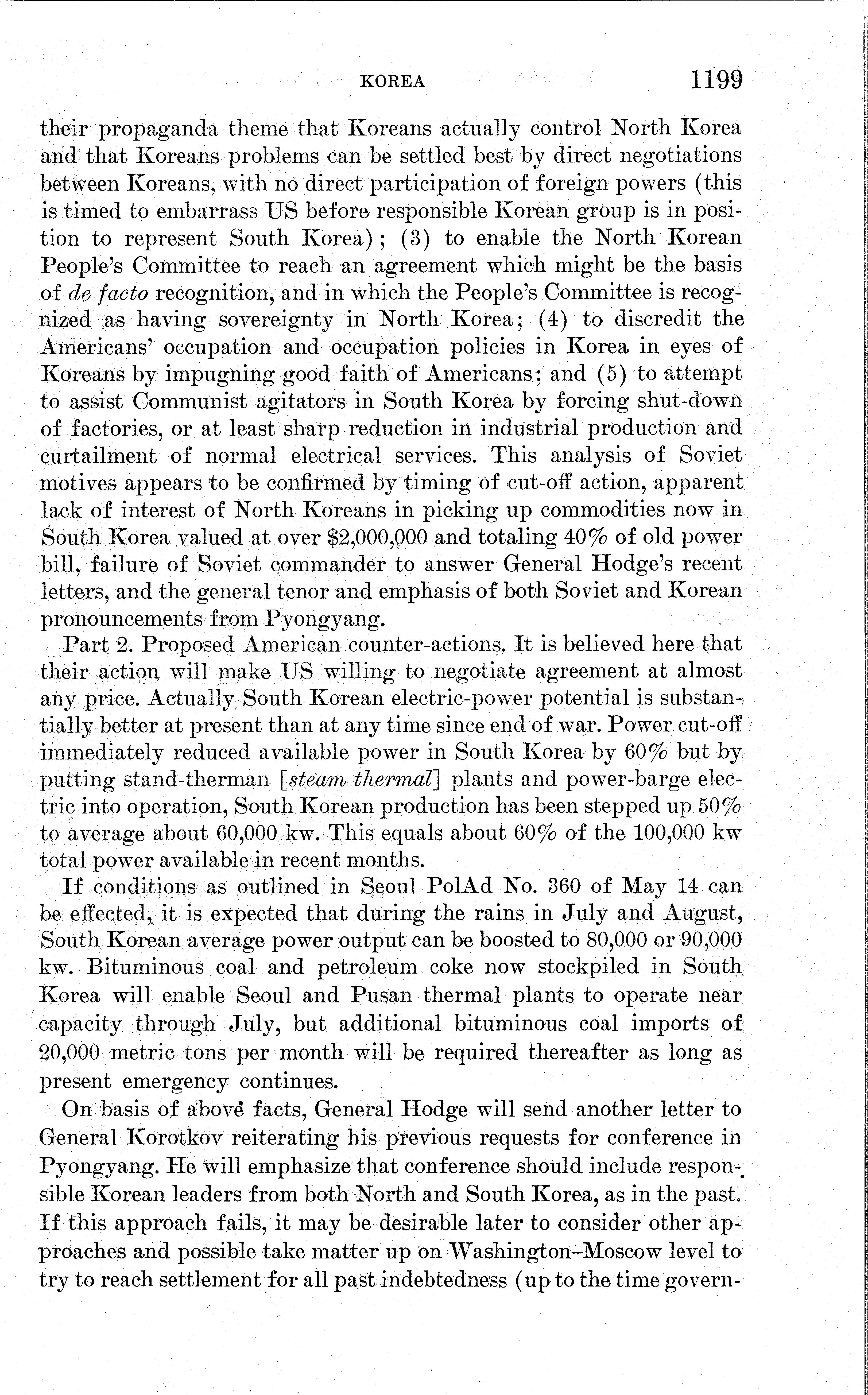 KOREA 1199

their propaganda theme that Koreans actually control North Korea and that Koreans problems can be settled best by direct negotiations between Koreans, with no direct participation of foreign powers (this is timed to embarrass US before responsible Korean group is in position to represent South Korea); (3) to enable the North Korean People's Committee to reach an agreement which might be the basis of de facto recognition, and in which the People's Committee is recognized as having sovereignty in North Korea; (4) to discredit the Americans' occupation and occupation policies in Korea in eyes of Koreans by impugning good faith of Americans; and (5) to attempt to assist Communist agitators in South Korea by forcing shut-down of factories, or at least sharp reduction in industrial production and curtailment of normal electrical services. This analysis of Soviet motives appears to be confirmed by timing of cut-off action, apparent lack of interest of North Koreans in picking up commodities now in South Korea valued at over \$2,000,000 and totaling 40% of old power bill, failure of Soviet commander to answer General Hodge's recent letters, and the general tenor and emphasis of both Soviet and Korean pronouncements from Pyongyang.

Part 2. Proposed American counter-actions. It is believed here that their action will make US willing to negotiate agreement at almost any price. Actually South Korean electric-power potential is substantially better at present than at any time since end of war. Power cut-off immediately reduced available power in South Korea by 60% but by putting stand-therman [steam thermal] plants and power-barge electric into operation, South Korean production has been stepped up 50% to average about 60,000 kw. This equals about 60% of the 100,000 kw total power available in recent months.

If conditions as outlined in Seoul PolAd No. 360 of May 14 can be effected, it is expected that during the rains in July and August, South Korean average power output can be boosted to 80,000 or 90,000 kw. Bituminous coal and petroleum coke now stockpiled in South Korea will enable Seoul and Pusan thermal plants to operate near capacity through July, but additional bituminous coal imports of 20,000 metric tons per month will be required thereafter as long as present emergency continues.

On basis of above facts, General Hodge will send another letter to General Korotkov reiterating his previous requests for conference in Pyongyang. He will emphasize that conference should include responsible Korean leaders from both North and South Korea, as in the past. If this approach fails, it may be desirable later to consider other approaches and possible take matter up on Washington–Moscow level to try to reach settlement for all past indebtedness (up to the time govern-